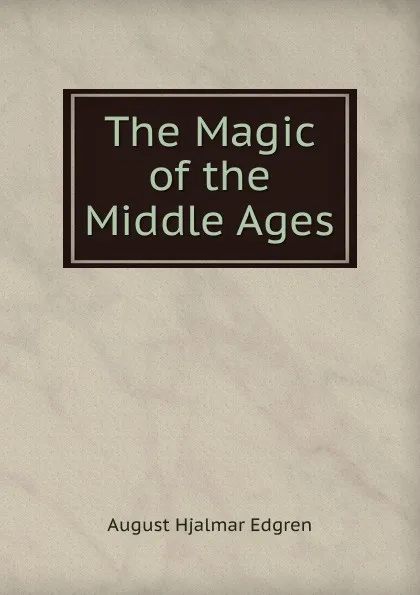 The Magic of the Middle Ages

August Hjalmar Edgren